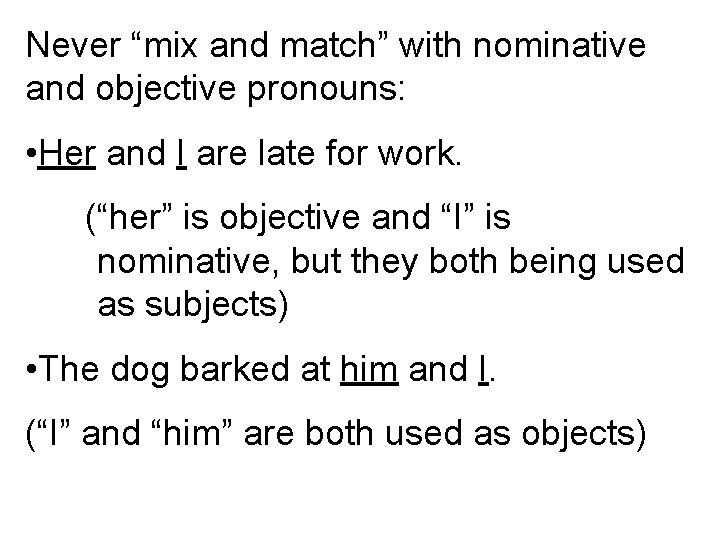 Never “mix and match” with nominative and objective pronouns:

•Her and I are late for work.

(“her” is objective and “I” is nominative, but they both being used as subjects)

•The dog barked at him and I.

(“I” and “him” are both used as objects)